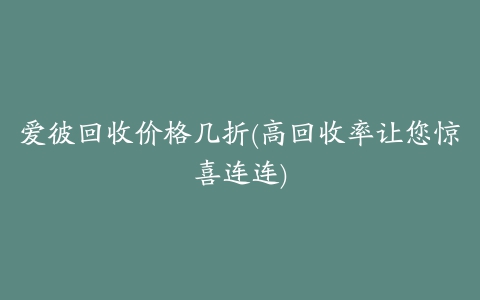 爱彼回收价格几折(高回收率让您惊喜连连)